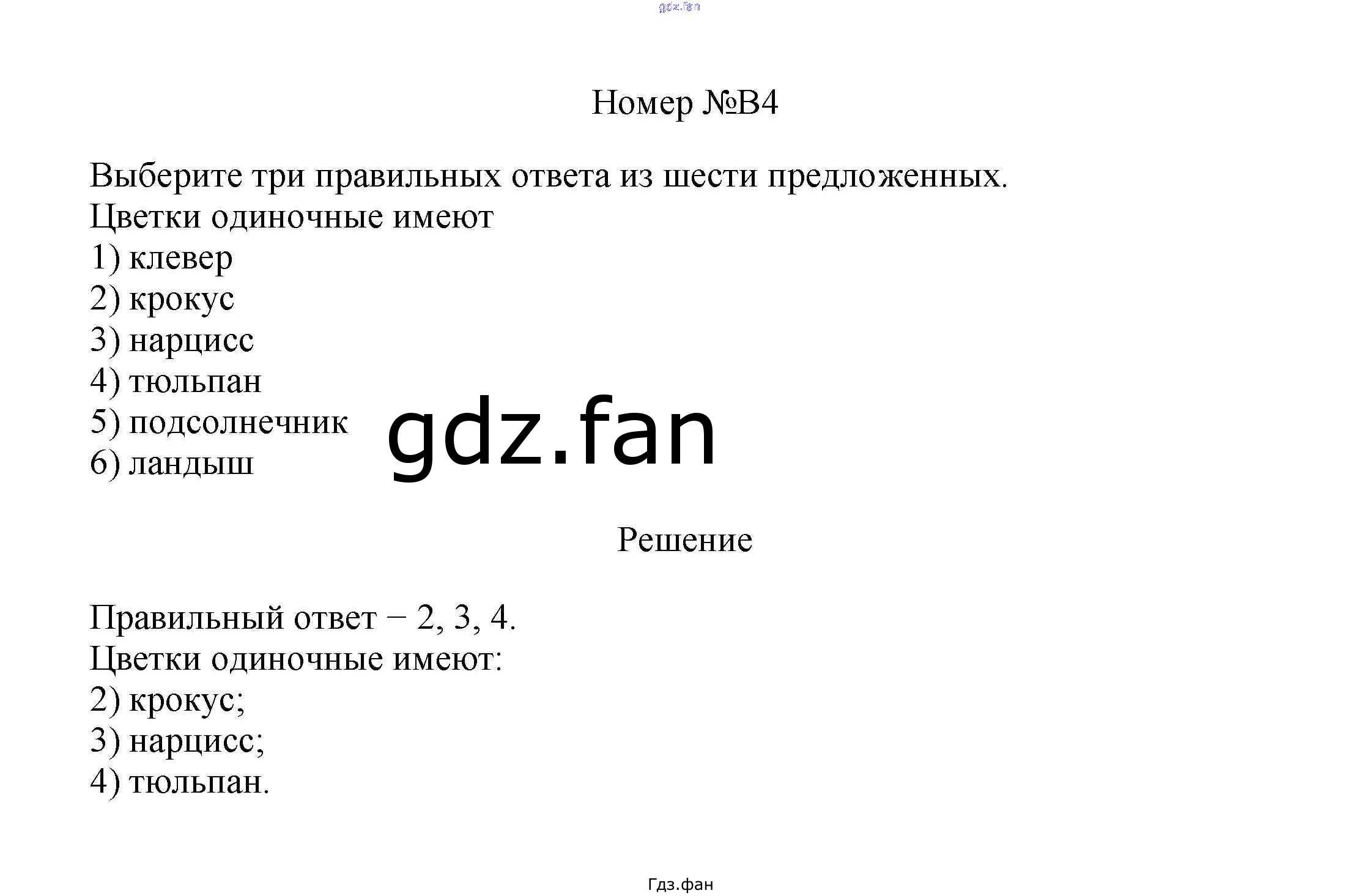 gdz.fan

Номер №В4

Выберите три правильных ответа из шести предложенных.
Цветки одиночные имеют
1) клевер
2) крокус
3) нарцисс
4) тюльпан
5) подсолнечник
6) ландыш

gdz.fan

Решение

Правильный ответ – 2, 3, 4.
Цветки одиночные имеют:
2) крокус;
3) нарцисс;
4) тюльпан.

Гдз.фан